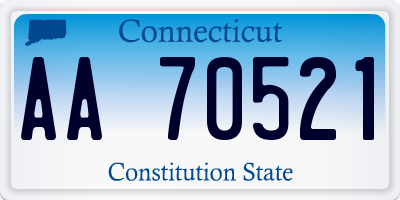 Connecticut

AA 70521

Constitution State